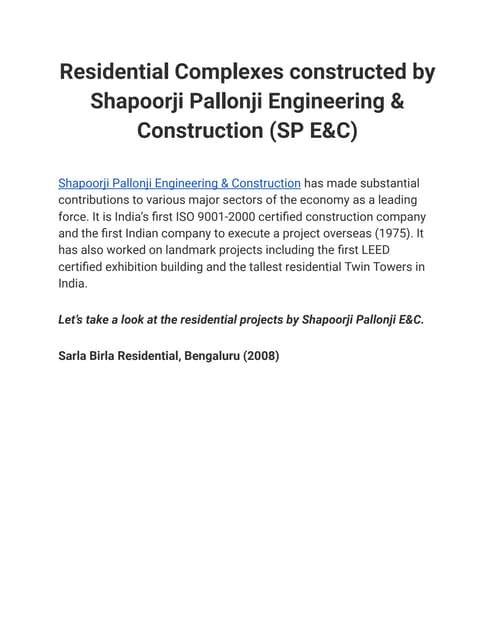 Residential Complexes constructed by Shapoorji Pallonji Engineering & Construction (SP E&C)

Shapoorji Pallonji Engineering & Construction has made substantial contributions to various major sectors of the economy as a leading force. It is India's first ISO 9001-2000 certified construction company and the first Indian company to execute a project overseas (1975). It has also worked on landmark projects including the first LEED certified exhibition building and the tallest residential Twin Towers in India.

Let's take a look at the residential projects by Shapoorji Pallonji E&C.

Sarla Birla Residential, Bengaluru (2008)